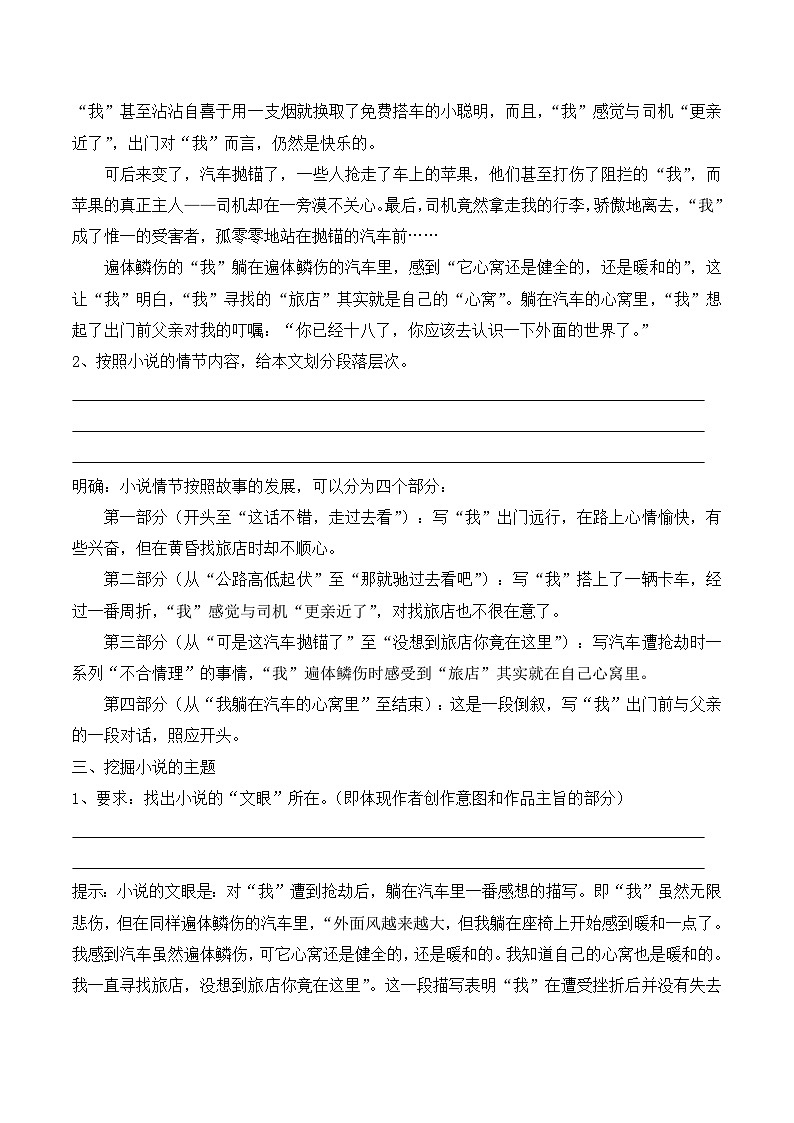 “我”甚至沾沾自喜于用一支烟就换取了免费搭车的小聪明，而且，“我”感觉与司机“更亲近了”，出门对“我”而言，仍然是快乐的。

可后来变了，汽车抛锚了，一些人抢走了车上的苹果，他们甚至打伤了阻拦的“我”，而苹果的真正主人——司机却在一旁漠不关心。最后，司机竟然拿走我的行李，骄傲地离去，“我”成了惟一的受害者，孤零零地站在抛锚的汽车前……

遍体鳞伤的“我”躺在遍体鳞伤的汽车里，感到“它心窝还是健全的，还是暖和的”，这让“我”明白，“我”寻找的“旅店”其实就是自己的“心窝”。躺在汽车的心窝里，“我”想起了出门前父亲对我的叮嘱：“你已经十八了，你应该去认识一下外面的世界了。”

2、按照小说的情节内容，给本文划分段落层次。

明确：小说情节按照故事的发展，可以分为四个部分：

第一部分（开头至“这话不错，走过去看”）：写“我”出门远行，在路上心情愉快，有些兴奋，但在黄昏找旅店时却不顺心。

第二部分（从“公路高低起伏”至“那就驰过去看吧”）：写“我”搭上了一辆卡车，经过一番周折，“我”感觉与司机“更亲近了”，对找旅店也不很在意了。

第三部分（从“可是这汽车抛锚了”至“没想到旅店你竟在这里”）：写汽车遭抢劫时一系列“不合情理”的事情，“我”遍体鳞伤时感受到“旅店”其实就在自己心窝里。

第四部分（从“我躺在汽车的心窝里”至结束）：这是一段倒叙，写“我”出门前与父亲的一段对话，照应开头。

三、挖掘小说的主题

1、要求：找出小说的“文眼”所在。（即体现作者创作意图和作品主旨的部分）

提示：小说的文眼是：对“我”遭到抢劫后，躺在汽车里一番感想的描写。即“我”虽然无限悲伤，但在同样遍体鳞伤的汽车里，“外面风越来越大，但我躺在座椅上开始感到暖和一点了。我感到汽车虽然遍体鳞伤，可它心窝还是健全的，还是暖和的。我知道自己的心窝也是暖和的。我一直寻找旅店，没想到旅店你竟在这里”。这一段描写表明“我”在遭受挫折后并没有失去